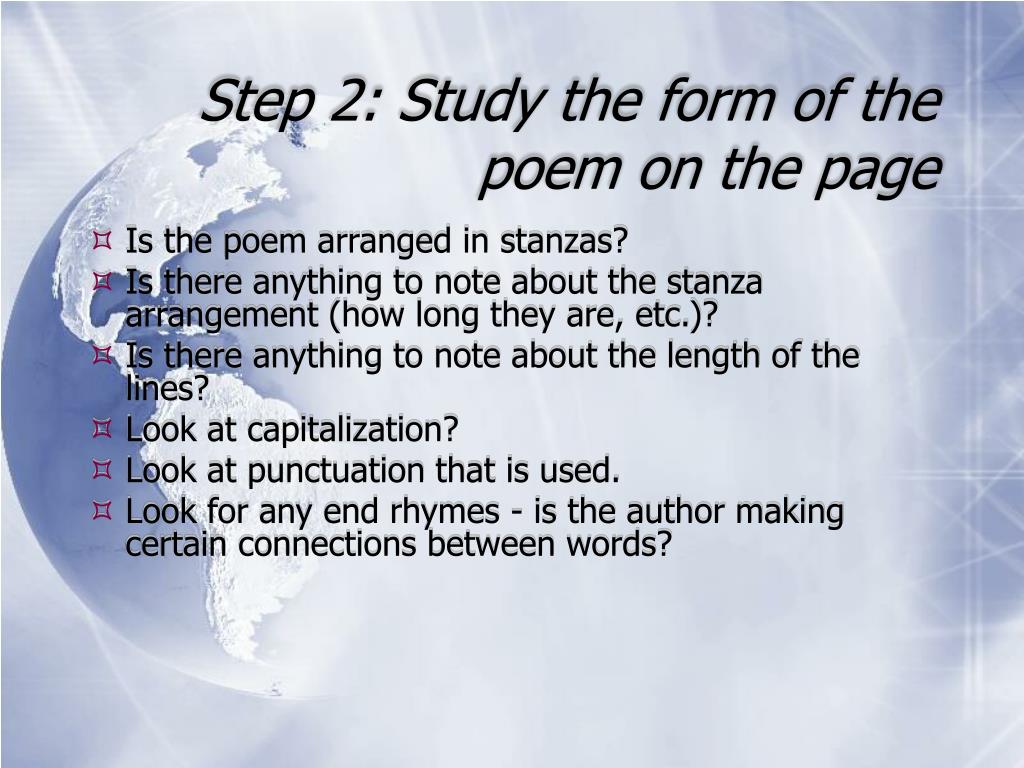 Step 2: Study the form of the poem on the page

- Is the poem arranged in stanzas?
- Is there anything to note about the stanza arrangement (how long they are, etc.)?
- Is there anything to note about the length of the lines?
- Look at capitalization?
- Look at punctuation that is used.
- Look for any end rhymes - is the author making certain connections between words?